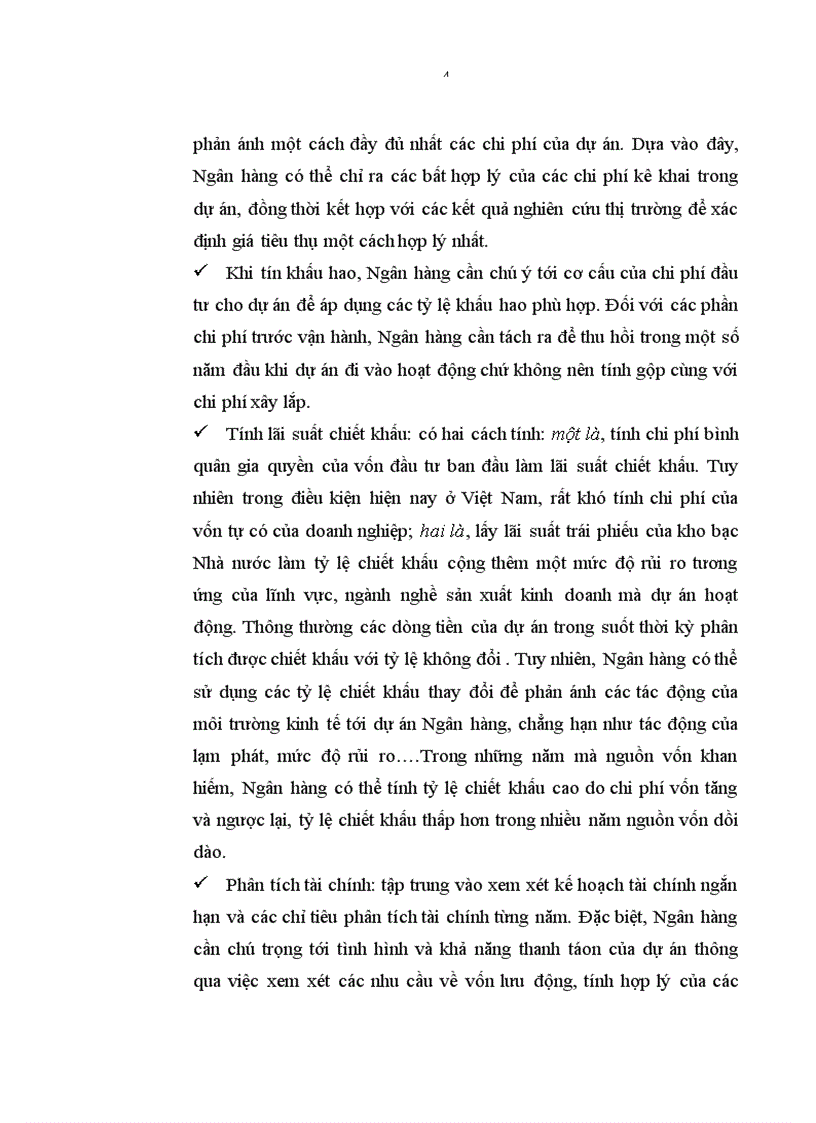 4

phản ánh một cách đầy đủ nhất các chi phí của dự án. Dựa vào đây, Ngân hàng có thể chỉ ra các bất hợp lý của các chi phí kê khai trong dự án, đồng thời kết hợp với các kết quả nghiên cứu thị trường để xác định giá tiêu thụ một cách hợp lý nhất.

✓ Khi tín khấu hao, Ngân hàng cần chú ý tới cơ cấu của chi phí đầu tư cho dự án để áp dụng các tỷ lệ khấu hao phù hợp. Đối với các phần chi phí trước vận hành, Ngân hàng cần tách ra để thu hồi trong một số năm đầu khi dự án đi vào hoạt động chứ không nên tính gộp cùng với chi phí xây lắp.

✓ Tính lãi suất chiết khấu: có hai cách tính: một là, tính chi phí bình quân gia quyền của vốn đầu tư ban đầu làm lãi suất chiết khấu. Tuy nhiên trong điều kiện hiện nay ở Việt Nam, rất khó tính chi phí của vốn tự có của doanh nghiệp; hai là, lấy lãi suất trái phiếu của kho bạc Nhà nước làm tỷ lệ chiết khấu cộng thêm một mức độ rủi ro tương ứng của lĩnh vực, ngành nghề sản xuất kinh doanh mà dự án hoạt động. Thông thường các dòng tiền của dự án trong suốt thời kỳ phân tích được chiết khấu với tỷ lệ không đổi . Tuy nhiên, Ngân hàng có thể sử dụng các tỷ lệ chiết khấu thay đổi để phản ánh các tác động của môi trường kinh tế tới dự án Ngân hàng, chẳng hạn như tác động của lạm phát, mức độ rủi ro….Trong những năm mà nguồn vốn khan hiếm, Ngân hàng có thể tính tỷ lệ chiết khấu cao do chi phí vốn tăng và ngược lại, tỷ lệ chiết khấu thấp hơn trong nhiều năm nguồn vốn dồi dào.

✓ Phân tích tài chính: tập trung vào xem xét kế hoạch tài chính ngắn hạn và các chỉ tiêu phân tích tài chính từng năm. Đặc biệt, Ngân hàng cần chú trọng tới tình hình và khả năng thanh táon của dự án thông qua việc xem xét các nhu cầu về vốn lưu động, tính hợp lý của các